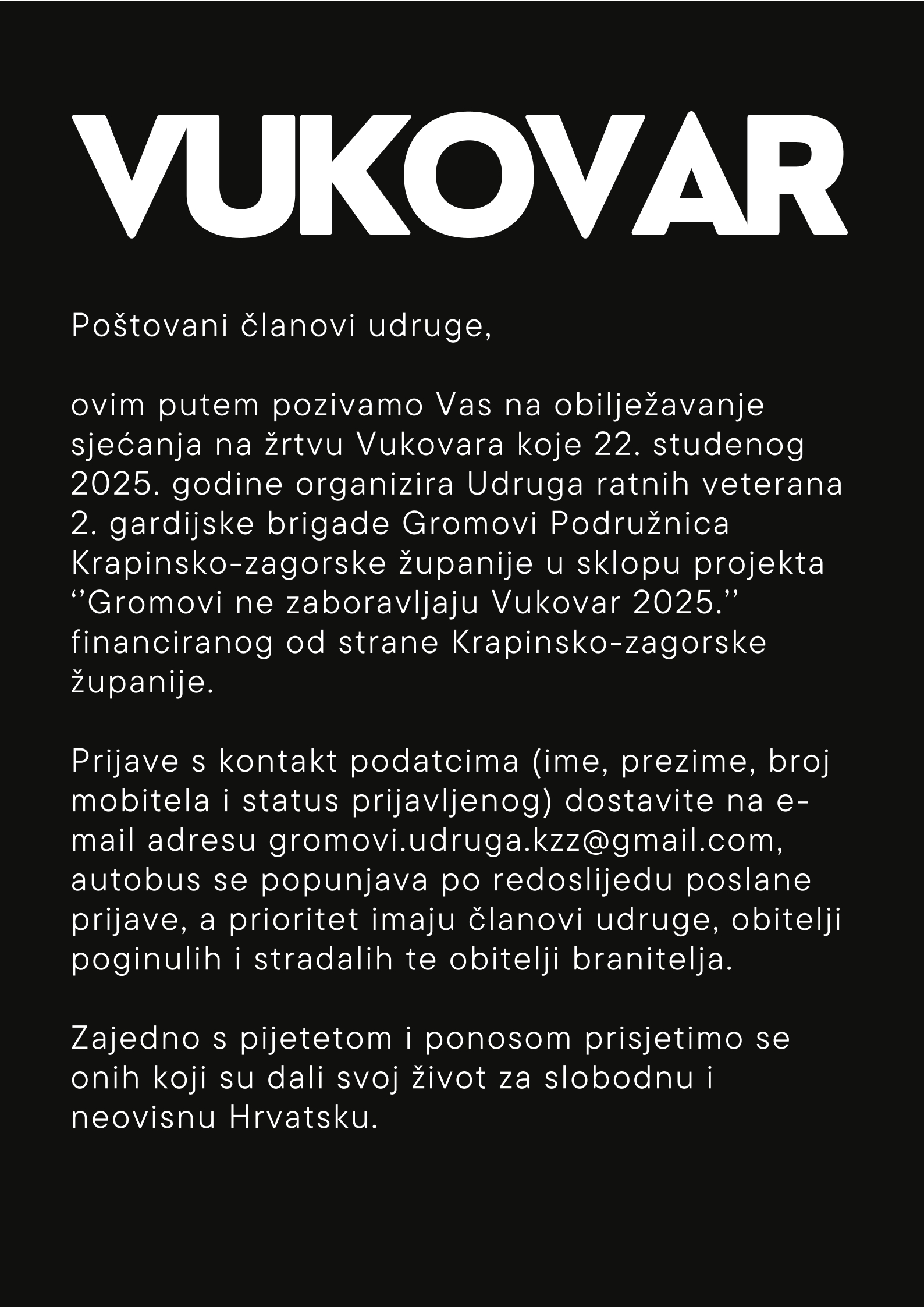 VUKOVAR

Poštovani članovi udruge,

ovim putem pozivamo Vas na obilježavanje sjećanja na žrtvu Vukovara koje 22. studenog 2025. godine organizira Udruga ratnih veterana 2. gardijske brigade Gromovi Podružnica Krapinsko-zagorske županije u sklopu projekta ‘’Gromovi ne zaboravljaju Vukovar 2025.’’ financiranog od strane Krapinsko-zagorske županije.

Prijave s kontakt podatcima (ime, prezime, broj mobitela i status prijavljenog) dostavite na e-mail adresu gromovi.udruga.kzz@gmail.com, autobus se popunjava po redoslijedu poslane prijave, a prioritet imaju članovi udruge, obitelji poginulih i stradalih te obitelji branitelja.

Zajedno s pijetetom i ponosom prisjetimo se onih koji su dali svoj život za slobodnu i neovisnu Hrvatsku.